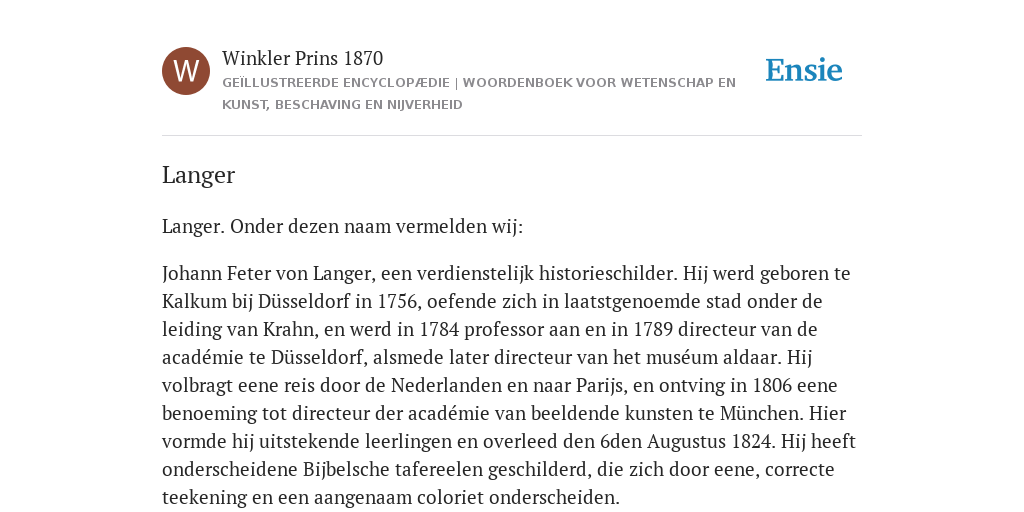 W

Winkler Prins 1870

GEÏLLUSTREERDE ENCYCLOPÆDIE | WOORDENBOEK VOOR WETENSCHAP EN KUNST, BESCHAVING EN NIJVERHEID

Ensie

Langer

Langer. Onder dezen naam vermelden wij:

Johann Feter von Langer, een verdienstelijk historieschilder. Hij werd geboren te Kalkum bij Düsseldorf in 1756, oefende zich in laatstgenoemde stad onder de leiding van Krahn, en werd in 1784 professor aan en in 1789 directeur van de académie te Düsseldorf, alsmede later directeur van het muséum aldaar. Hij volbragt eene reis door de Nederlanden en naar Parijs, en ontving in 1806 eene benoeming tot directeur der académie van beeldende kunsten te München. Hier vormde hij uitstekende leerlingen en overleed den 6den Augustus 1824. Hij heeft onderscheidene Bijbelsche tafereelen geschilderd, die zich door eene, correcte teekening en een aangenaam coloriet onderscheiden.